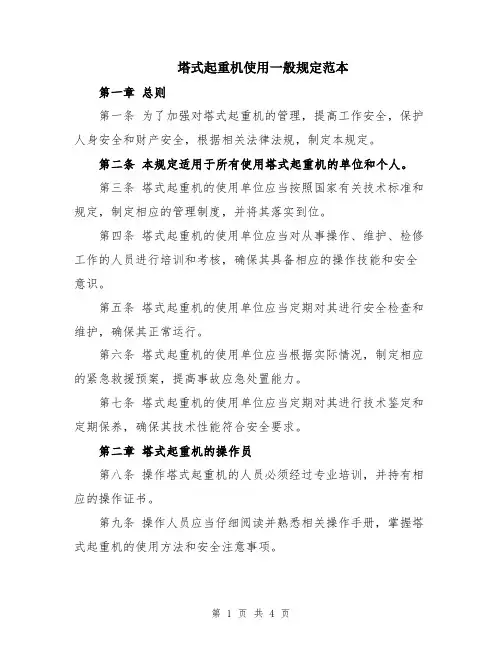 塔式起重机使用一般规定范本

第一章 总则

第一条 为了加强对塔式起重机的管理，提高工作安全，保护人身安全和财产安全，根据相关法律法规，制定本规定。

第二条 本规定适用于所有使用塔式起重机的单位和个人。

第三条 塔式起重机的使用单位应当按照国家有关技术标准和规定，制定相应的管理制度，并将其落实到位。

第四条 塔式起重机的使用单位应当对从事操作、维护、检修工作的人员进行培训和考核，确保其具备相应的操作技能和安全意识。

第五条 塔式起重机的使用单位应当定期对其进行安全检查和维护，确保其正常运行。

第六条 塔式起重机的使用单位应当根据实际情况，制定相应的紧急救援预案，提高事故应急处置能力。

第七条 塔式起重机的使用单位应当定期对其进行技术鉴定和定期保养，确保其技术性能符合安全要求。

第二章 塔式起重机的操作员

第八条 操作塔式起重机的人员必须经过专业培训，并持有相应的操作证书。

第九条 操作人员应当仔细阅读并熟悉相关操作手册，掌握塔式起重机的使用方法和安全注意事项。

第 1 页 共 4 页